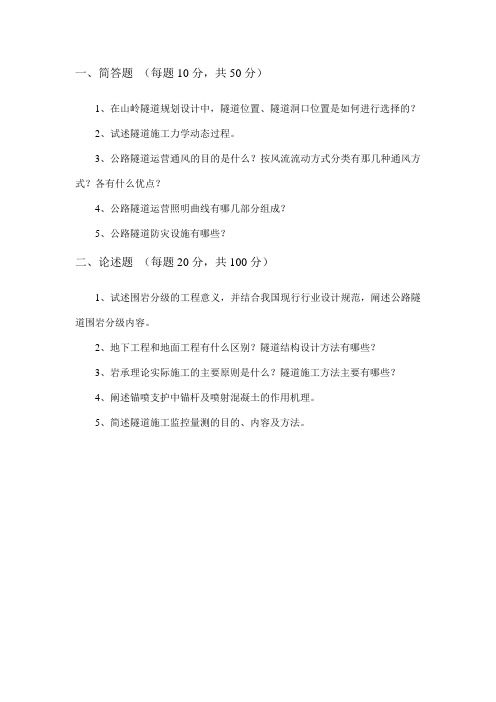 一、简答题 （每题 10 分，共 50 分）

1、在山岭隧道规划设计中，隧道位置、隧道洞口位置是如何进行选择的？

2、试述隧道施工力学动态过程。

3、公路隧道运营通风的目的是什么？按风流流动方式分类有那几种通风方式？各有什么优点？

4、公路隧道运营照明曲线有哪几部分组成？

5、公路隧道防灾设施有哪些？

二、论述题 （每题 20 分，共 100 分）

1、试述围岩分级的工程意义，并结合我国现行行业设计规范，阐述公路隧道围岩分级内容。

2、地下工程和地面工程有什么区别？隧道结构设计方法有哪些？

3、岩承理论实际施工的主要原则是什么？隧道施工方法主要有哪些？

4、阐述锚喷支护中锚杆及喷射混凝土的作用机理。

5、简述隧道施工监控量测的目的、内容及方法。